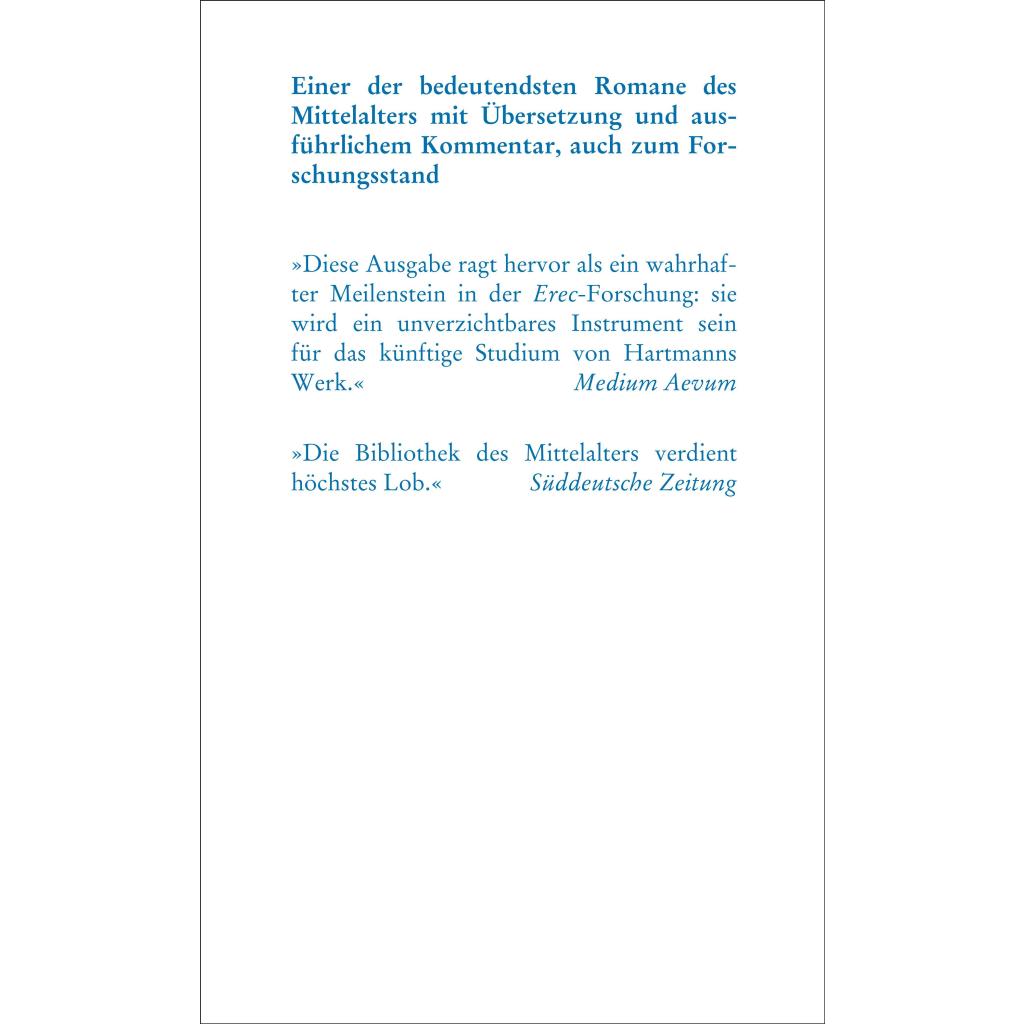 Einer der bedeutendsten Romane des Mittelalters mit Übersetzung und ausführlichem Kommentar, auch zum Forschungsstand

»Diese Ausgabe ragt hervor als ein wahrhafter Meilenstein in der Erec-Forschung: sie wird ein unverzichtbares Instrument sein für das künftige Studium von Hartmanns Werk.« Medium Aevum

»Die Bibliothek des Mittelalters verdient höchstes Lob.« Süddeutsche Zeitung